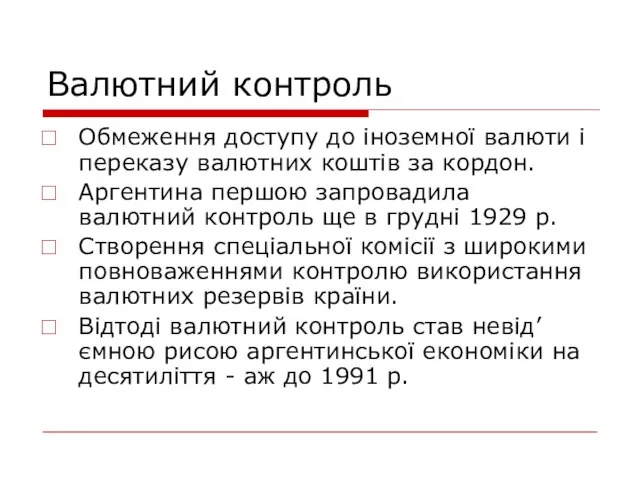 Валютний контроль

Обмеження доступу до іноземної валюти і переказу валютних коштів за кордон.

Аргентина першою запровадила валютний контроль ще в грудні 1929 р.

Створення спеціальної комісії з широкими повноваженнями контролю використання валютних резервів країни.

Відтоді валютний контроль став невід’ ємною рисою аргентинської економіки на десятиліття - аж до 1991 р.